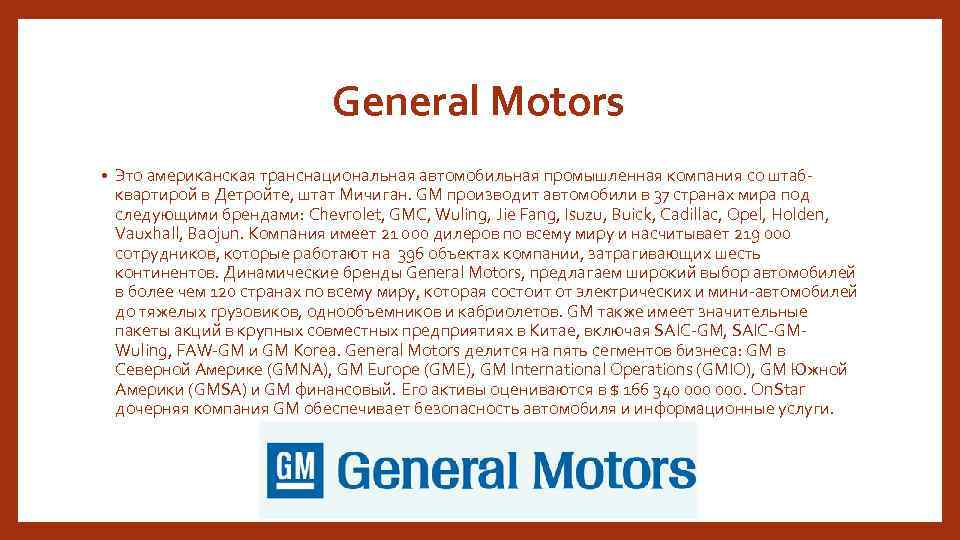 General Motors

• Это американская транснациональная автомобильная промышленная компания со штаб-квартирой в Детройте, штат Мичиган. GM производит автомобили в 37 странах мира под следующими брендами: Chevrolet, GMC, Wuling, Jie Fang, Isuzu, Buick, Cadillac, Opel, Holden, Vauxhall, Baojun. Компания имеет 21 000 дилеров по всему миру и насчитывает 219 000 сотрудников, которые работают на 396 объектах компании, затрагивающих шесть континентов. Динамические бренды General Motors, предлагаем широкий выбор автомобилей в более чем 120 странах по всему миру, которая состоит от электрических и мини-автомобилей до тяжелых грузовиков, однообъемников и кабриолетов. GM также имеет значительные пакеты акций в крупных совместных предприятиях в Китае, включая SAIC-GM, SAIC-GM-Wuling, FAW-GM и GM Korea. General Motors делится на пять сегментов бизнеса: GM в Северной Америке (GMNA), GM Europe (GME), GM International Operations (GMIO), GM Южной Америки (GMSA) и GM финансовый. Его активы оцениваются в $ 166 340 000 000. OnStar дочерняя компания GM обеспечивает безопасность автомобиля и информационные услуги.

GM General Motors